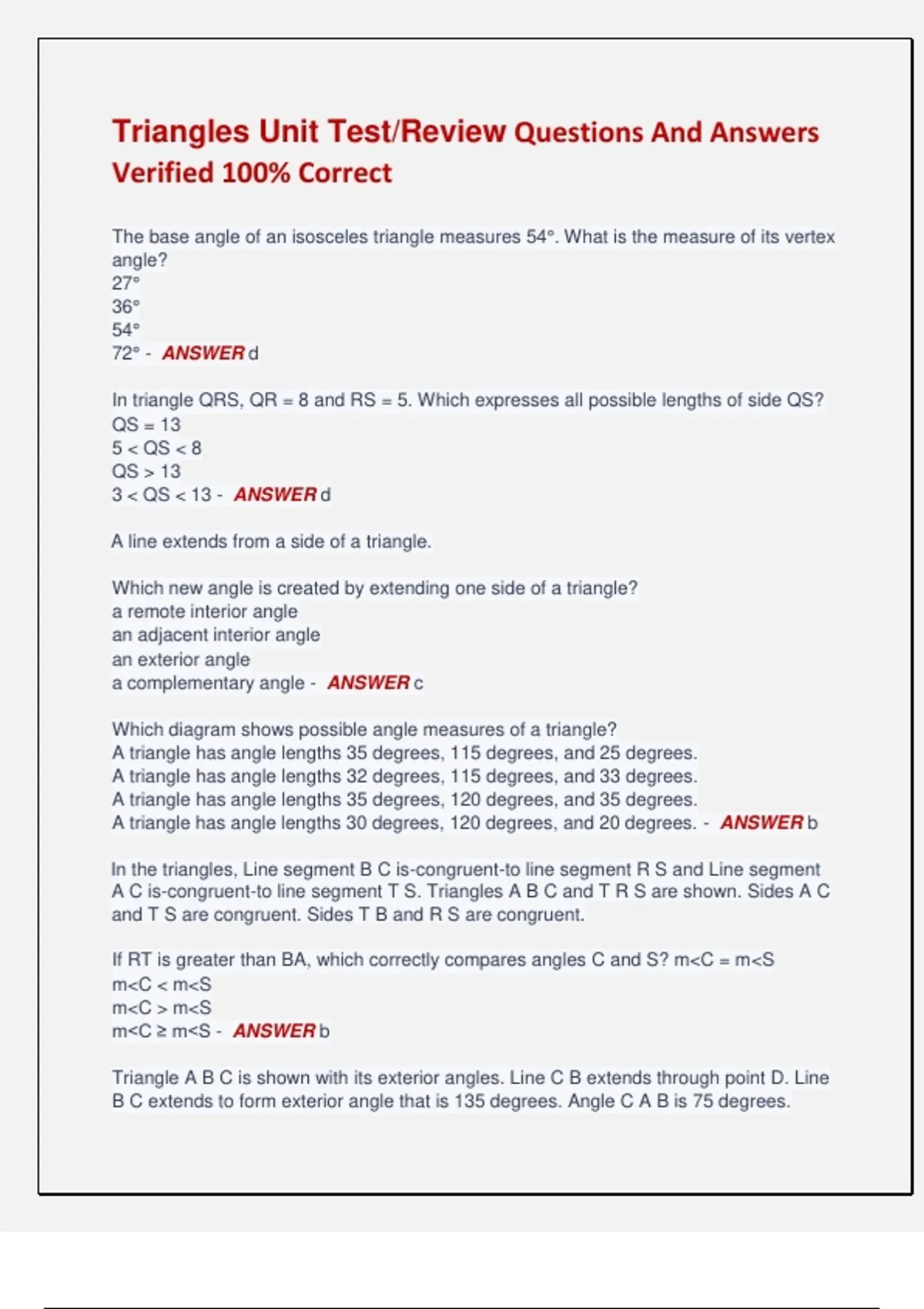 Triangles Unit Test/Review Questions And Answers Verified 100% Correct

The base angle of an isosceles triangle measures 54°. What is the measure of its vertex angle?
27°
36°
54°
72° - ANSWER d

In triangle QRS, QR = 8 and RS = 5. Which expresses all possible lengths of side QS?
QS = 13
5 < QS < 8
QS > 13
3 < QS < 13 - ANSWER d

A line extends from a side of a triangle.

Which new angle is created by extending one side of a triangle?
a remote interior angle
an adjacent interior angle
an exterior angle
a complementary angle - ANSWER c

Which diagram shows possible angle measures of a triangle?
A triangle has angle lengths 35 degrees, 115 degrees, and 25 degrees.
A triangle has angle lengths 32 degrees, 115 degrees, and 33 degrees.
A triangle has angle lengths 35 degrees, 120 degrees, and 35 degrees.
A triangle has angle lengths 30 degrees, 120 degrees, and 20 degrees. - ANSWER b

In the triangles, Line segment B C is-congruent-to line segment R S and Line segment A C is-congruent-to line segment T S. Triangles A B C and T R S are shown. Sides A C and T S are congruent. Sides T B and R S are congruent.

If RT is greater than BA, which correctly compares angles C and S? m<C = m<S
m<C < m<S
m<C > m<S
m<C ≥ m<S - ANSWER b

Triangle A B C is shown with its exterior angles. Line C B extends through point D. Line B C extends to form exterior angle that is 135 degrees. Angle C A B is 75 degrees.